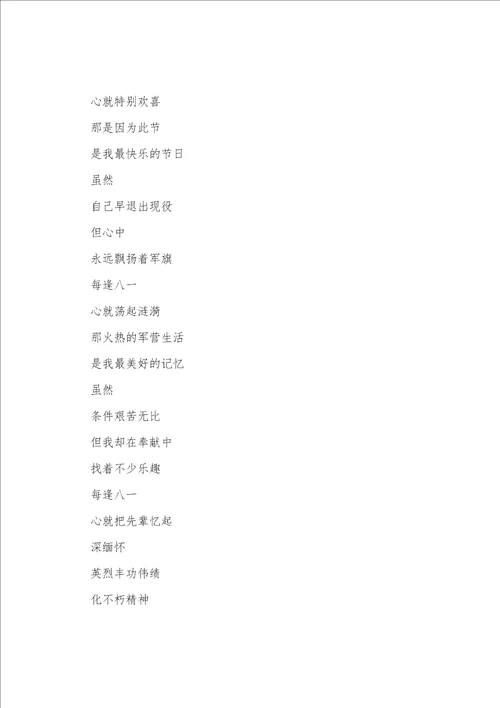 心就特别欢喜

那是因为此节

是我最快乐的节日

虽然

自己早退出现役

但心中

永远飘扬着军旗

每逢八一

心就荡起涟漪

那火热的军营生活

是我最美好的记忆

虽然

条件艰苦无比

但我却在奉献中

找着不少乐趣

每逢八一

心就把先辈忆起

深缅怀

英烈丰功伟绩

化不朽精神